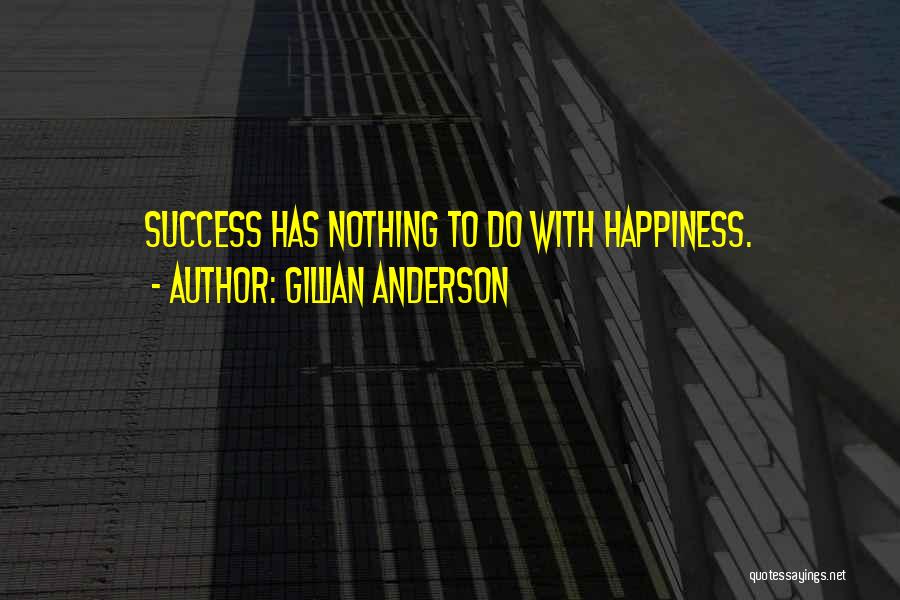 SUCCESS HAS NOTHING TO DO WITH HAPPINESS.
- AUTHOR: GILLIAN ANDERSON

quotessayings.net